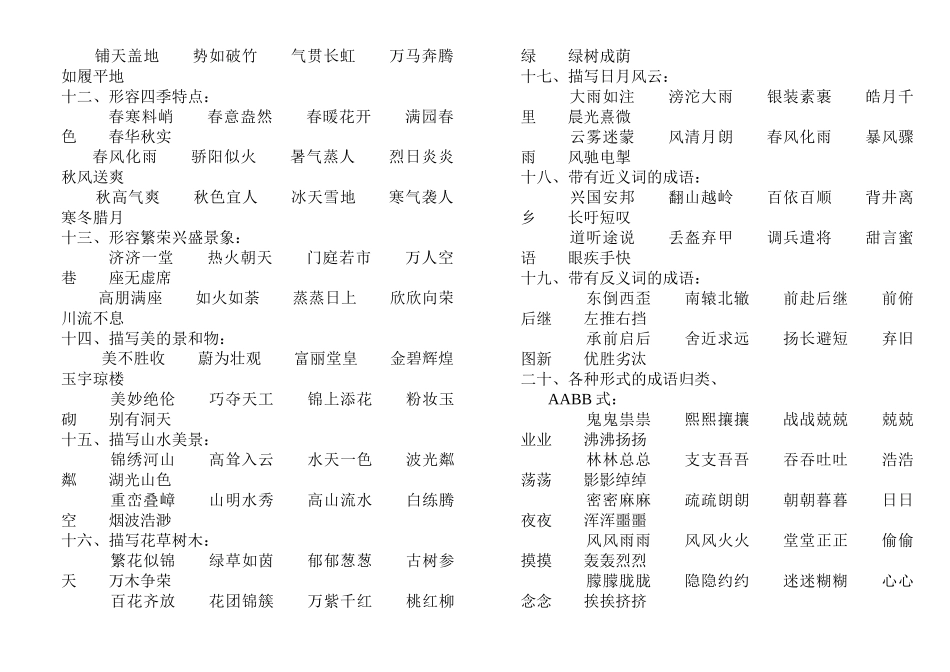 铺天盖地　势如破竹　气贯长虹　万马奔腾　如履平地
十二、形容四季特点：
春寒料峭　春意盎然　春暖花开　满园春色　春华秋实
春风化雨　骄阳似火　暑气蒸人　烈日炎炎　秋风送爽
秋高气爽　秋色宜人　冰天雪地　寒气袭人　寒冬腊月
十三、形容繁荣兴盛景象：
济济一堂　热火朝天　门庭若市　万人空巷　座无虚席
高朋满座　如火如荼　蒸蒸日上　欣欣向荣　川流不息
十四、描写美的景和物：
美不胜收　蔚为壮观　富丽堂皇　金碧辉煌　玉宇琼楼
美妙绝伦　巧夺天工　锦上添花　粉妆玉砌　别有洞天
十五、描写山水美景：
锦绣河山　高耸入云　水天一色　波光粼粼　湖光山色
重峦叠嶂　山明水秀　高山流水　白练腾空　烟波浩渺
十六、描写花草树木：
繁花似锦　绿草如茵　郁郁葱葱　古树参天　万木争荣
百花齐放　花团锦簇　万紫千红　桃红柳绿　绿树成荫
十七、描写日月风云：
大雨如注　滂沱大雨　银装素裹　皓月千里　晨光熹微
云雾迷蒙　风清月朗　春风化雨　暴风骤雨　风驰电掣
十八、带有近义词的成语：
兴国安邦　翻山越岭　百依百顺　背井离乡　长吁短叹
道听途说　丢盔弃甲　调兵遣将　甜言蜜语　眼疾手快
十九、带有反义词的成语：
东倒西歪　南辕北辙　前赴后继　前俯后继　左推右挡
承前启后　舍近求远　扬长避短　弃旧图新　优胜劣汰
二十、各种形式的成语归类、
AABB 式：
鬼鬼祟祟　熙熙攘攘　战战兢兢　兢兢业业　沸沸扬扬
林林总总　支支吾吾　吞吞吐吐　浩浩荡荡　影影绰绰
密密麻麻　疏疏朗朗　朝朝暮暮　日日夜夜　浑浑噩噩
风风雨雨　风风火火　堂堂正正　偷偷摸摸　轰轰烈烈
朦朦胧胧　隐隐约约　迷迷糊糊　心心念念　挨挨挤挤